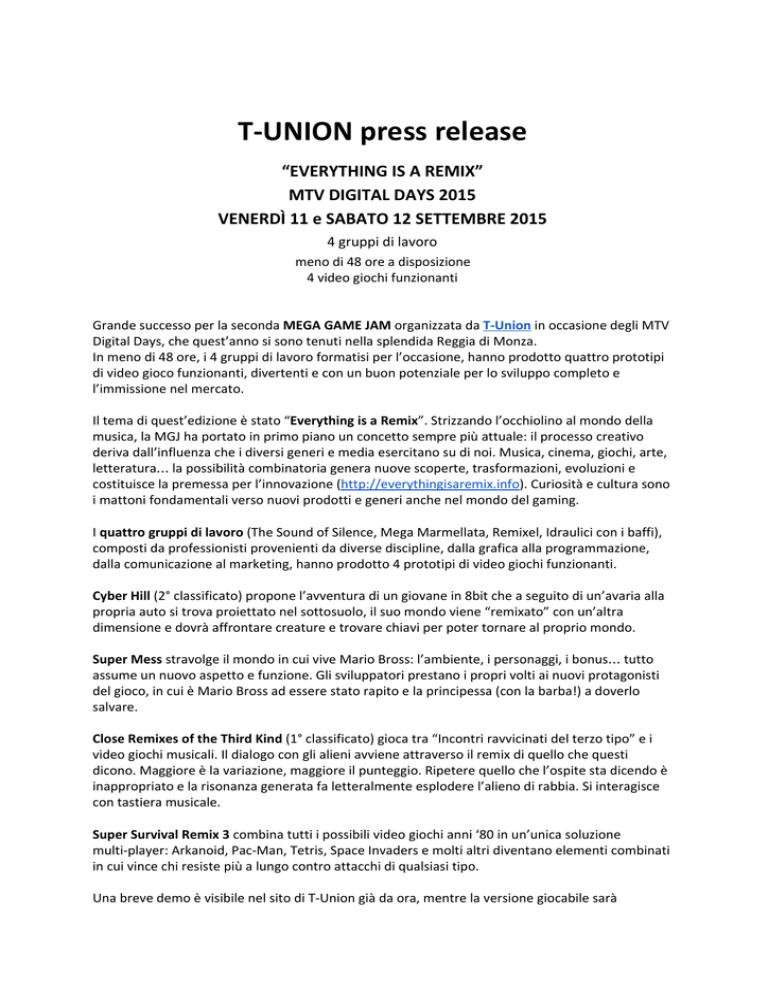 T-UNION press release

“EVERYTHING IS A REMIX”
MTV DIGITAL DAYS 2015
VENERDÌ 11 e SABATO 12 SETTEMBRE 2015

4 gruppi di lavoro
meno di 48 ore a disposizione
4 video giochi funzionanti

Grande successo per la seconda MEGA GAME JAM organizzata da T-Union in occasione degli MTV Digital Days, che quest’anno si sono tenuti nella splendida Reggia di Monza.
In meno di 48 ore, i 4 gruppi di lavoro formatisi per l’occasione, hanno prodotto quattro prototipi di video gioco funzionanti, divertenti e con un buon potenziale per lo sviluppo completo e l’immissione nel mercato.

Il tema di quest’edizione è stato “Everything is a Remix”. Strizzando l’occhiolino al mondo della musica, la MGJ ha portato in primo piano un concetto sempre più attuale: il processo creativo deriva dall’influenza che i diversi generi e media esercitano su di noi. Musica, cinema, giochi, arte, letteratura… la possibilità combinatoria genera nuove scoperte, trasformazioni, evoluzioni e costituisce la premessa per l’innovazione (http://everythingisaremix.info). Curiosità e cultura sono i mattoni fondamentali verso nuovi prodotti e generi anche nel mondo del gaming.

I quattro gruppi di lavoro (The Sound of Silence, Mega Marmellata, Remixel, Idraulici con i baffi), composti da professionisti provenienti da diverse discipline, dalla grafica alla programmazione, dalla comunicazione al marketing, hanno prodotto 4 prototipi di video giochi funzionanti.

Cyber Hill (2° classificato) propone l’avventura di un giovane in 8bit che a seguito di un’avaria alla propria auto si trova proiettato nel sottosuolo, il suo mondo viene “remixato” con un’altra dimensione e dovrà affrontare creature e trovare chiavi per poter tornare al proprio mondo.

Super Mess stravolge il mondo in cui vive Mario Bross: l’ambiente, i personaggi, i bonus… tutto assume un nuovo aspetto e funzione. Gli sviluppatori prestano i propri volti ai nuovi protagonisti del gioco, in cui è Mario Bross ad essere stato rapito e la principessa (con la barba!) a doverlo salvare.

Close Remixes of the Third Kind (1° classificato) gioca tra “Incontri ravvicinati del terzo tipo” e i video giochi musicali. Il dialogo con gli alieni avviene attraverso il remix di quello che questi dicono. Maggiore è la variazione, maggiore il punteggio. Ripetere quello che l’ospite sta dicendo è inappropriato e la risonanza generata fa letteralmente esplodere l’alieno di rabbia. Si interagisce con tastiera musicale.

Super Survival Remix 3 combina tutti i possibili video giochi anni ‘80 in un’unica soluzione multi-player: Arkanoid, Pac-Man, Tetris, Space Invaders e molti altri diventano elementi combinati in cui vince chi resiste più a lungo contro attacchi di qualsiasi tipo.

Una breve demo è visibile nel sito di T-Union già da ora, mentre la versione giocabile sarà